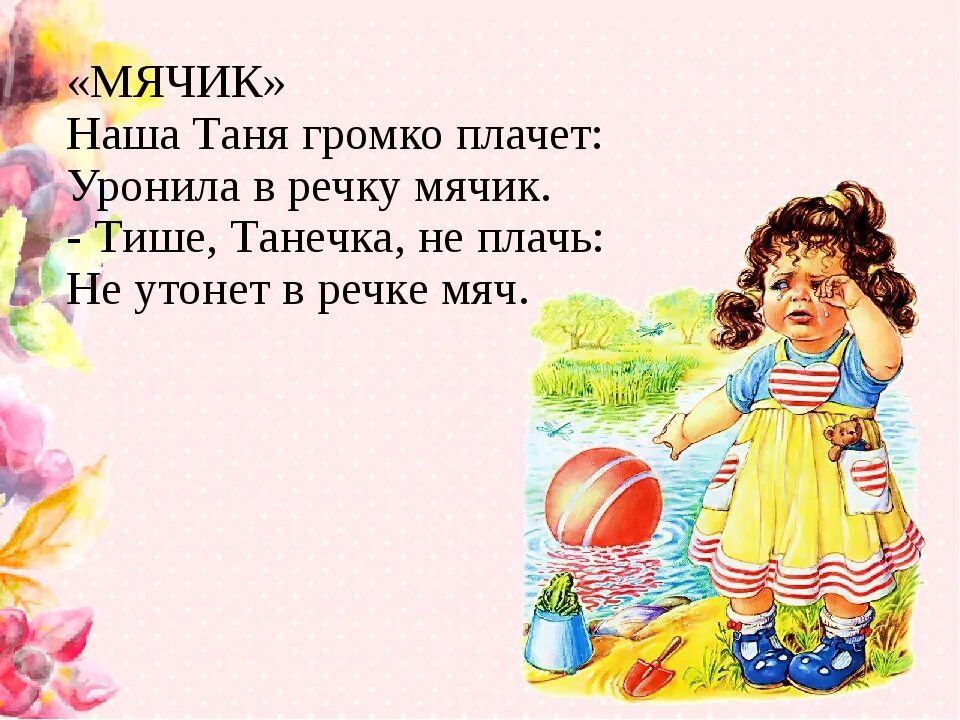 «МЯЧИК»
Наша Таня громко плачет:
Уронила в речку мячик.
- Тише, Танечка, не плачь:
Не утонет в речке мяч.